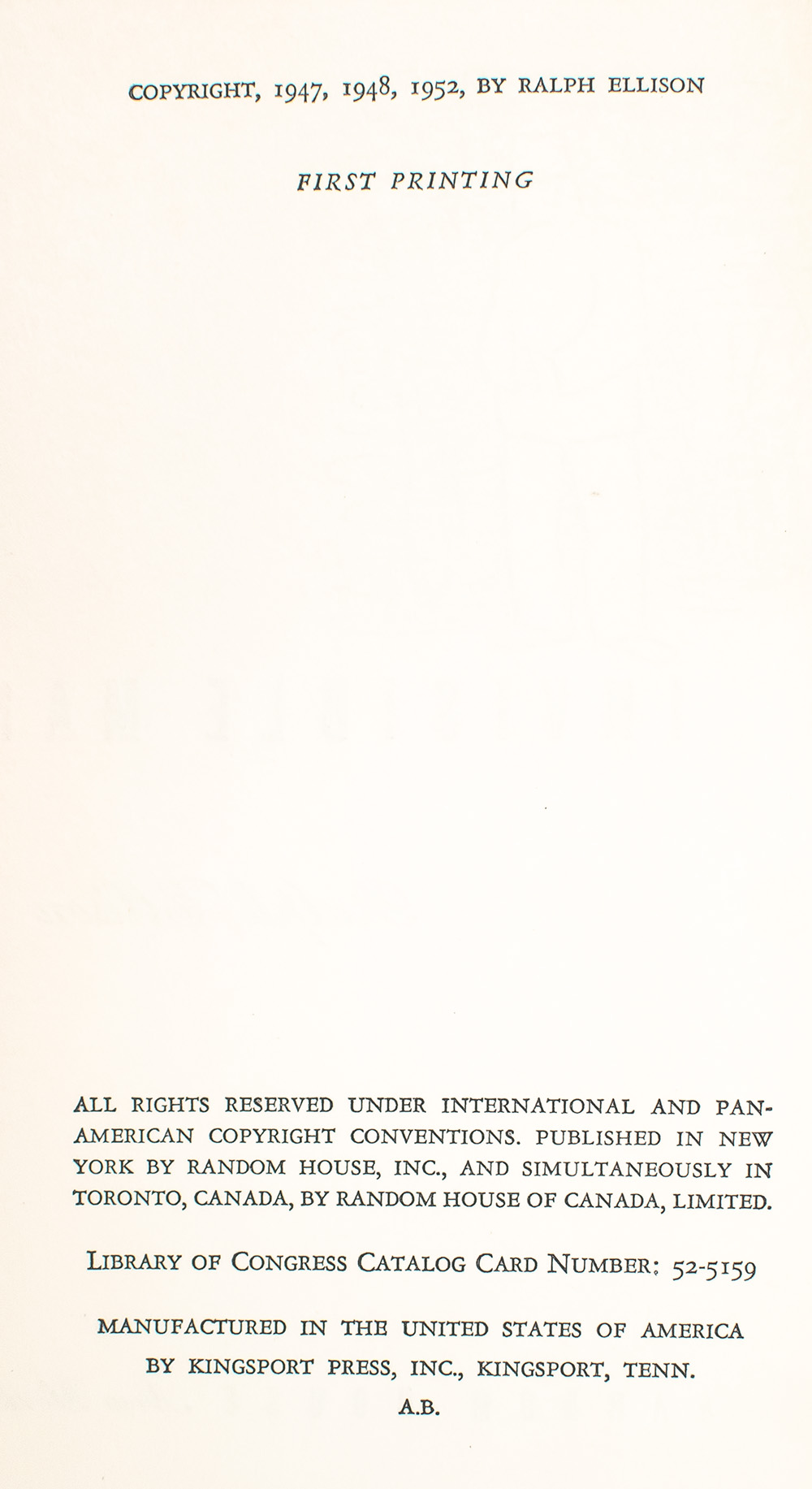 COPYRIGHT, 1947, 1948, 1952, BY RALPH ELLISON

FIRST PRINTING

ALL RIGHTS RESERVED UNDER INTERNATIONAL AND PAN-AMERICAN COPYRIGHT CONVENTIONS. PUBLISHED IN NEW YORK BY RANDOM HOUSE, INC., AND SIMULTANEOUSLY IN TORONTO, CANADA, BY RANDOM HOUSE OF CANADA, LIMITED.

LIBRARY OF CONGRESS CATALOG CARD NUMBER: 52-5159

MANUFACTURED IN THE UNITED STATES OF AMERICA
BY KINGSPORT PRESS, INC., KINGSPORT, TENN.
A.B.